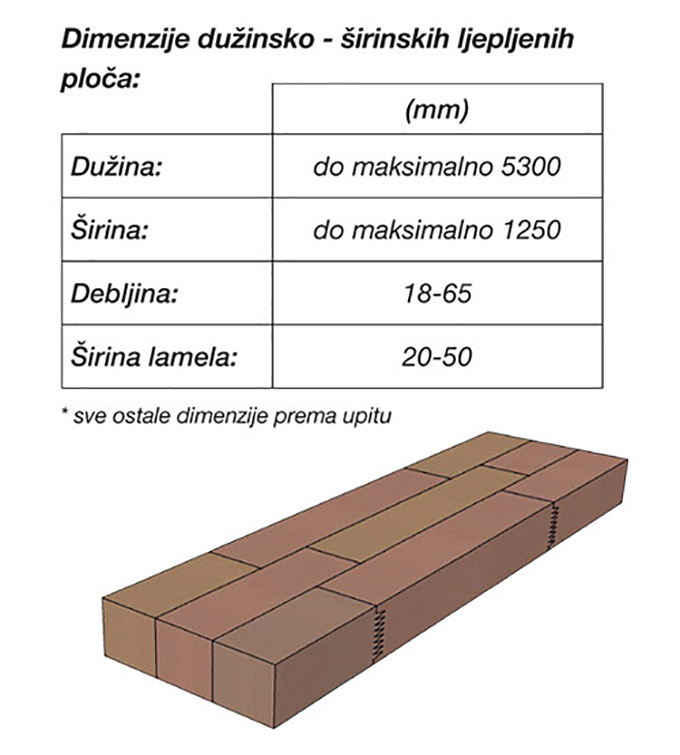 Dimenzije dužinsko - širinskih ljepljenih ploča:

| | (mm) |
|---|---|
| Dužina: | do maksimalno 5300 |
| Širina: | do maksimalno 1250 |
| Debljina: | 18-65 |
| Širina lamela: | 20-50 |

* sve ostale dimenzije prema upitu